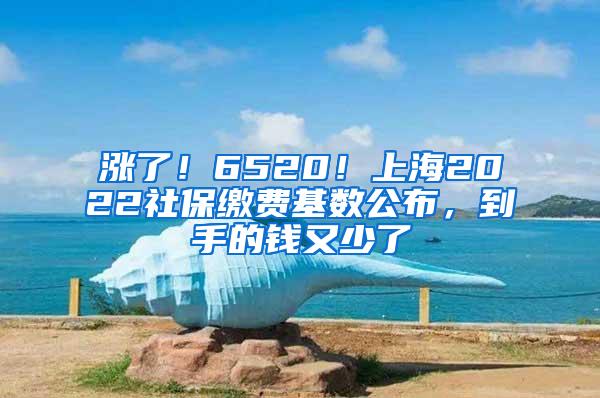 涨了！6520！上海2022社保缴费基数公布，到手的钱又少了